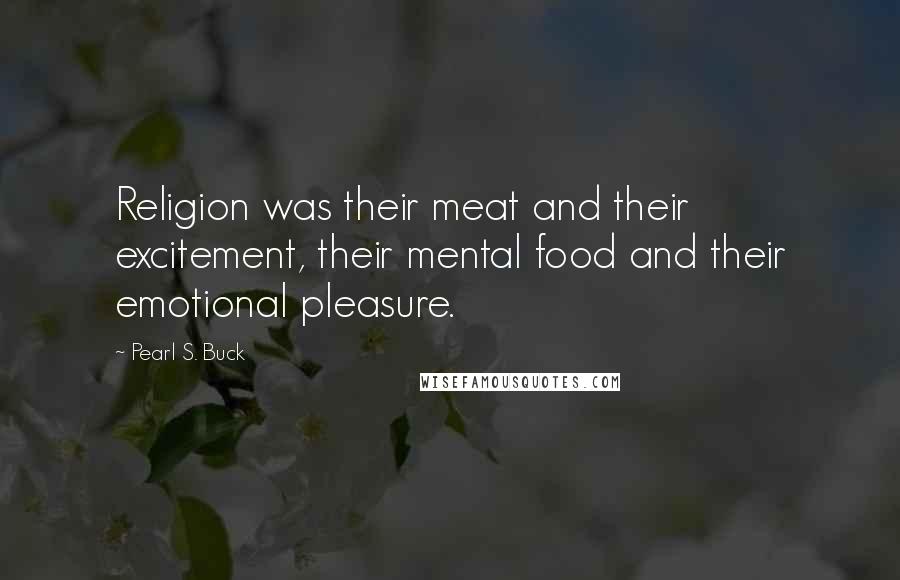 Religion was their meat and their excitement, their mental food and their emotional pleasure.

~ Pearl S. Buck

WISEFAMOUSQUOTES.COM